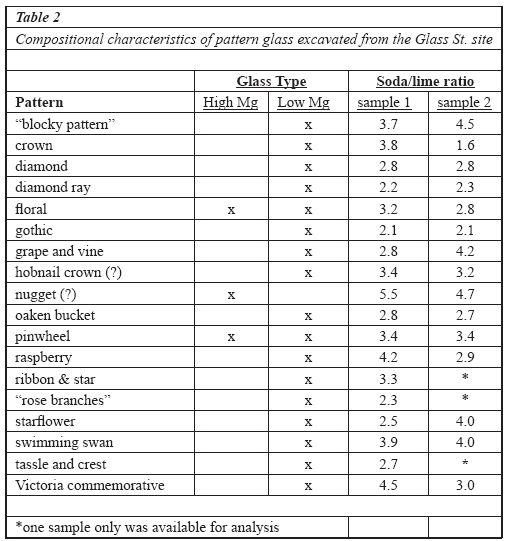 Table 2

Compositional characteristics of pattern glass excavated from the Glass St. site

| | Glass Type | | Soda/lime ratio | |
|---|---|---|---|---|
| Pattern | High Mg | Low Mg | sample 1 | sample 2 |
| "blocky pattern" | | x | 3.7 | 4.5 |
| crown | | x | 3.8 | 1.6 |
| diamond | | x | 2.8 | 2.8 |
| diamond ray | | x | 2.2 | 2.3 |
| floral | x | x | 3.2 | 2.8 |
| gothic | | x | 2.1 | 2.1 |
| grape and vine | | x | 2.8 | 4.2 |
| hobnail crown (?) | | x | 3.4 | 3.2 |
| nugget (?) | x | | 5.5 | 4.7 |
| oaken bucket | | x | 2.8 | 2.7 |
| pinwheel | x | x | 3.4 | 3.4 |
| raspberry | | x | 4.2 | 2.9 |
| ribbon & star | | x | 3.3 | * |
| "rose branches" | | x | 2.3 | * |
| starflower | | x | 2.5 | 4.0 |
| swimming swan | | x | 3.9 | 4.0 |
| tassle and crest | | x | 2.7 | * |
| Victoria commemorative | | x | 4.5 | 3.0 |

*one sample only was available for analysis